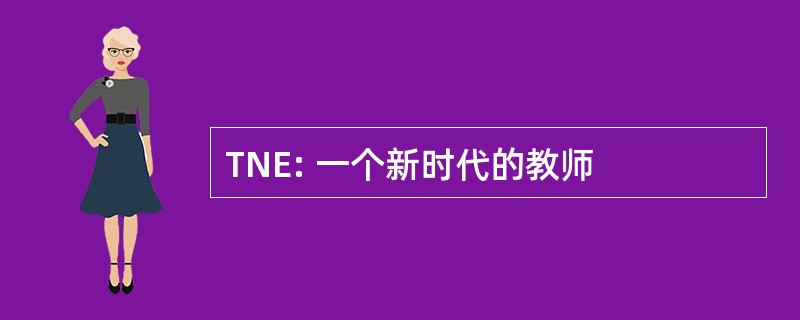 TNE: 一个新时代的教师